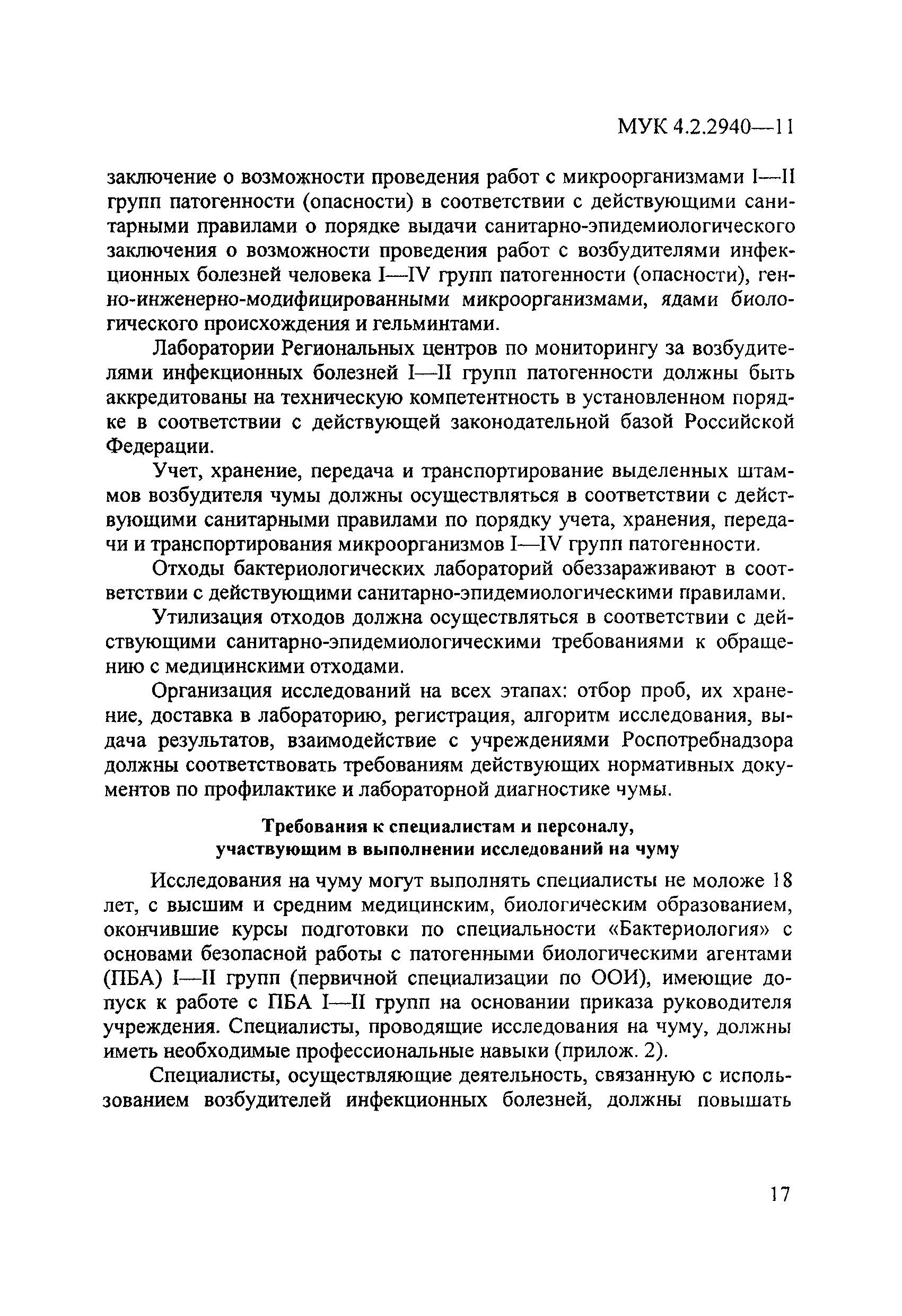 МУК 4.2.2940—11

заключение о возможности проведения работ с микроорганизмами I—II групп патогенности (опасности) в соответствии с действующими санитарными правилами о порядке выдачи санитарно-эпидемиологического заключения о возможности проведения работ с возбудителями инфекционных болезней человека I—IV групп патогенности (опасности), генно-инженерно-модифицированными микроорганизмами, ядами биологического происхождения и гельминтами.

Лаборатории Региональных центров по мониторингу за возбудителями инфекционных болезней I—II групп патогенности должны быть аккредитованы на техническую компетентность в установленном порядке в соответствии с действующей законодательной базой Российской Федерации.

Учет, хранение, передача и транспортирование выделенных штаммов возбудителя чумы должны осуществляться в соответствии с действующими санитарными правилами по порядку учета, хранения, передачи и транспортирования микроорганизмов I—IV групп патогенности.

Отходы бактериологических лабораторий обеззараживают в соответствии с действующими санитарно-эпидемиологическими правилами.

Утилизация отходов должна осуществляться в соответствии с действующими санитарно-эпидемиологическими требованиями к обращению с медицинскими отходами.

Организация исследований на всех этапах: отбор проб, их хранение, доставка в лабораторию, регистрация, алгоритм исследования, выдача результатов, взаимодействие с учреждениями Роспотребнадзора должны соответствовать требованиям действующих нормативных документов по профилактике и лабораторной диагностике чумы.

Требования к специалистам и персоналу, участвующим в выполнении исследований на чуму

Исследования на чуму могут выполнять специалисты не моложе 18 лет, с высшим и средним медицинским, биологическим образованием, окончившие курсы подготовки по специальности «Бактериология» с основами безопасной работы с патогенными биологическими агентами (ПБА) I—II групп (первичной специализации по ООИ), имеющие допуск к работе с ПБА I—II групп на основании приказа руководителя учреждения. Специалисты, проводящие исследования на чуму, должны иметь необходимые профессиональные навыки (прилож. 2).

Специалисты, осуществляющие деятельность, связанную с использованием возбудителей инфекционных болезней, должны повышать

17